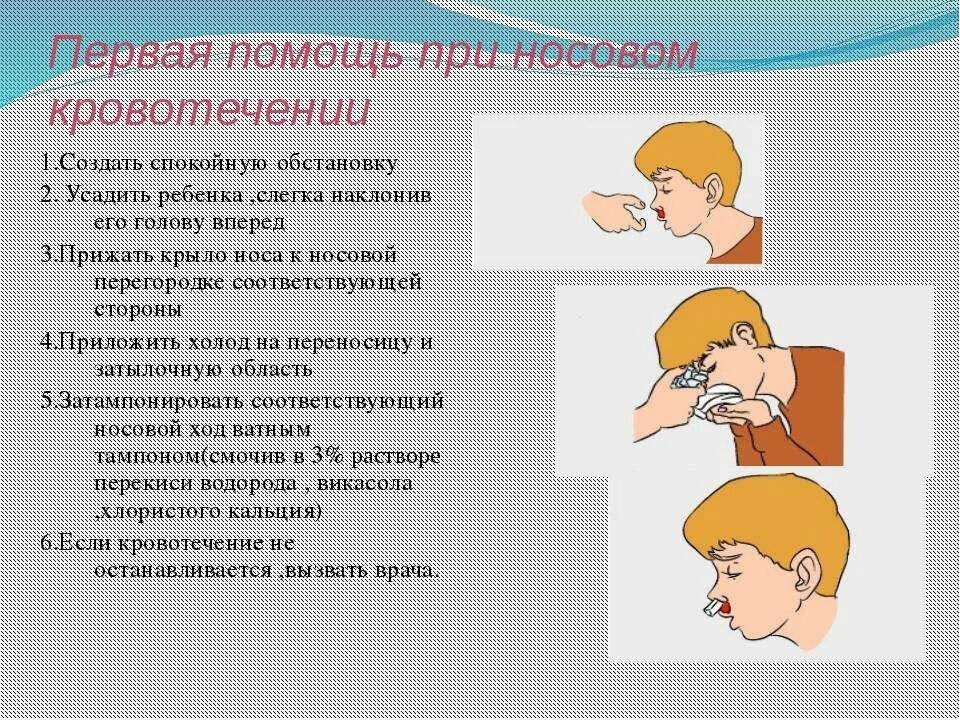 Первая помощь при носовом кровотечении

1.Создать спокойную обстановку

2. Усадить ребенка ,слегка наклонив его голову вперед

3.Прижать крыло носа к носовой перегородке соответствующей стороны

4.Приложить холод на переносицу и затылочную область

5.Затампонировать соответствующий носовой ход ватным тампоном(смочив в 3% растворе перекиси водорода , викасола ,хлористого кальция)

6.Если кровотечение не останавливается ,вызвать врача.